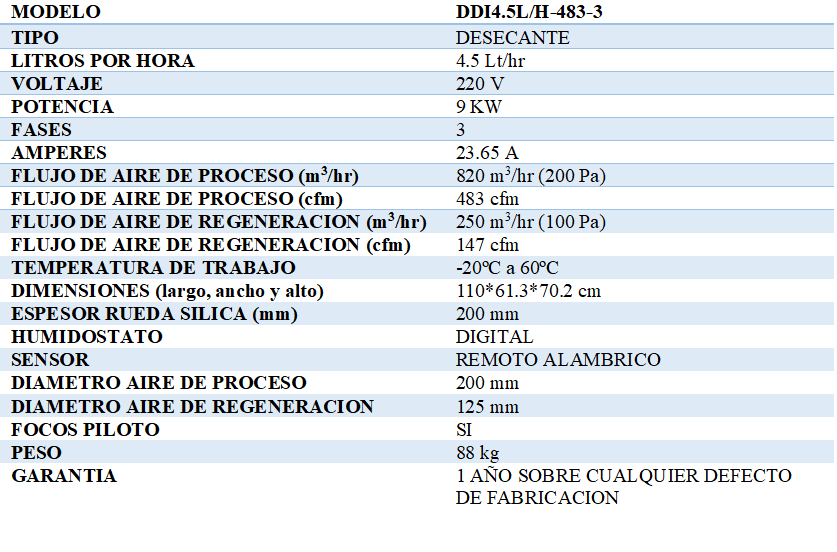 | MODELO | DDI4.5L/H-483-3 |
|---|---|
| TIPO | DESECANTE |
| LITROS POR HORA | 4.5 Lt/hr |
| VOLTAJE | 220 V |
| POTENCIA | 9 KW |
| FASES | 3 |
| AMPERES | 23.65 A |
| FLUJO DE AIRE DE PROCESO ($m^3$/hr) | 820 $m^3$/hr (200 Pa) |
| FLUJO DE AIRE DE PROCESO (cfm) | 483 cfm |
| FLUJO DE AIRE DE REGENERACION ($m^3$/hr) | 250 $m^3$/hr (100 Pa) |
| FLUJO DE AIRE DE REGENERACION (cfm) | 147 cfm |
| TEMPERATURA DE TRABAJO | -20ºC a 60ºC |
| DIMENSIONES (largo, ancho y alto) | 110*61.3*70.2 cm |
| ESPESOR RUEDA SILICA (mm) | 200 mm |
| HUMIDOSTATO | DIGITAL |
| SENSOR | REMOTO ALAMBRICO |
| DIAMETRO AIRE DE PROCESO | 200 mm |
| DIAMETRO AIRE DE REGENERACION | 125 mm |
| FOCOS PILOTO | SI |
| PESO | 88 kg |
| GARANTIA | 1 AÑO SOBRE CUALQUIER DEFECTO DE FABRICACION |